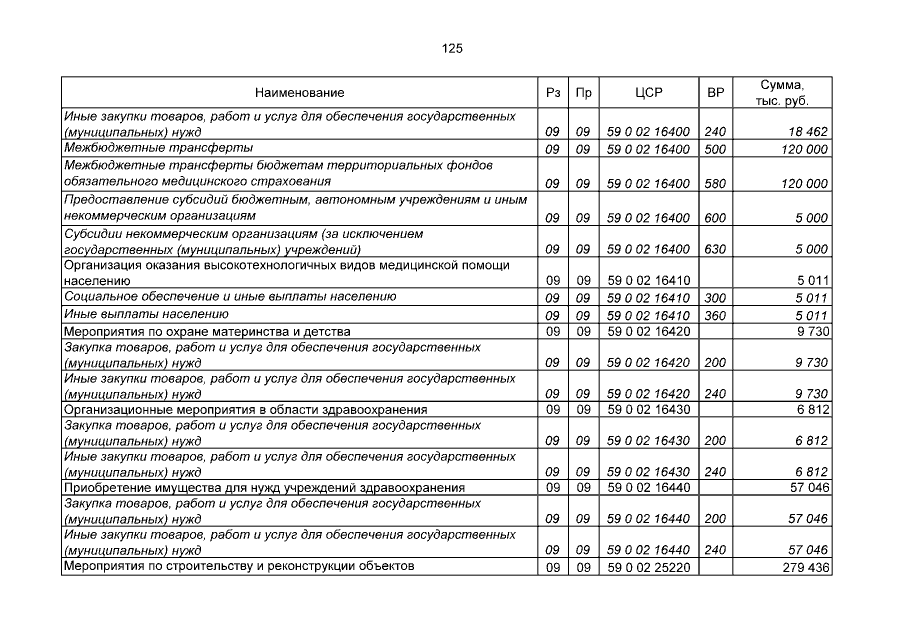 125

| Наименование | Рз | Пр | ЦСР | ВР | Сумма, тыс. руб. |
|---|---|---|---|---|---|
| Иные закупки товаров, работ и услуг для обеспечения государственных (муниципальных) нужд | 09 | 09 | 59 0 02 16400 | 240 | 18 462 |
| Межбюджетные трансферты | 09 | 09 | 59 0 02 16400 | 500 | 120 000 |
| Межбюджетные трансферты бюджетам территориальных фондов обязательного медицинского страхования | 09 | 09 | 59 0 02 16400 | 580 | 120 000 |
| Предоставление субсидий бюджетным, автономным учреждениям и иным некоммерческим организациям | 09 | 09 | 59 0 02 16400 | 600 | 5 000 |
| Субсидии некоммерческим организациям (за исключением государственных (муниципальных) учреждений) | 09 | 09 | 59 0 02 16400 | 630 | 5 000 |
| Организация оказания высокотехнологичных видов медицинской помощи населению | 09 | 09 | 59 0 02 16410 | | 5 011 |
| Социальное обеспечение и иные выплаты населению | 09 | 09 | 59 0 02 16410 | 300 | 5 011 |
| Иные выплаты населению | 09 | 09 | 59 0 02 16410 | 360 | 5 011 |
| Мероприятия по охране материнства и детства | 09 | 09 | 59 0 02 16420 | | 9 730 |
| Закупка товаров, работ и услуг для обеспечения государственных (муниципальных) нужд | 09 | 09 | 59 0 02 16420 | 200 | 9 730 |
| Иные закупки товаров, работ и услуг для обеспечения государственных (муниципальных) нужд | 09 | 09 | 59 0 02 16420 | 240 | 9 730 |
| Организационные мероприятия в области здравоохранения | 09 | 09 | 59 0 02 16430 | | 6 812 |
| Закупка товаров, работ и услуг для обеспечения государственных (муниципальных) нужд | 09 | 09 | 59 0 02 16430 | 200 | 6 812 |
| Иные закупки товаров, работ и услуг для обеспечения государственных (муниципальных) нужд | 09 | 09 | 59 0 02 16430 | 240 | 6 812 |
| Приобретение имущества для нужд учреждений здравоохранения | 09 | 09 | 59 0 02 16440 | | 57 046 |
| Закупка товаров, работ и услуг для обеспечения государственных (муниципальных) нужд | 09 | 09 | 59 0 02 16440 | 200 | 57 046 |
| Иные закупки товаров, работ и услуг для обеспечения государственных (муниципальных) нужд | 09 | 09 | 59 0 02 16440 | 240 | 57 046 |
| Мероприятия по строительству и реконструкции объектов | 09 | 09 | 59 0 02 25220 | | 279 436 |